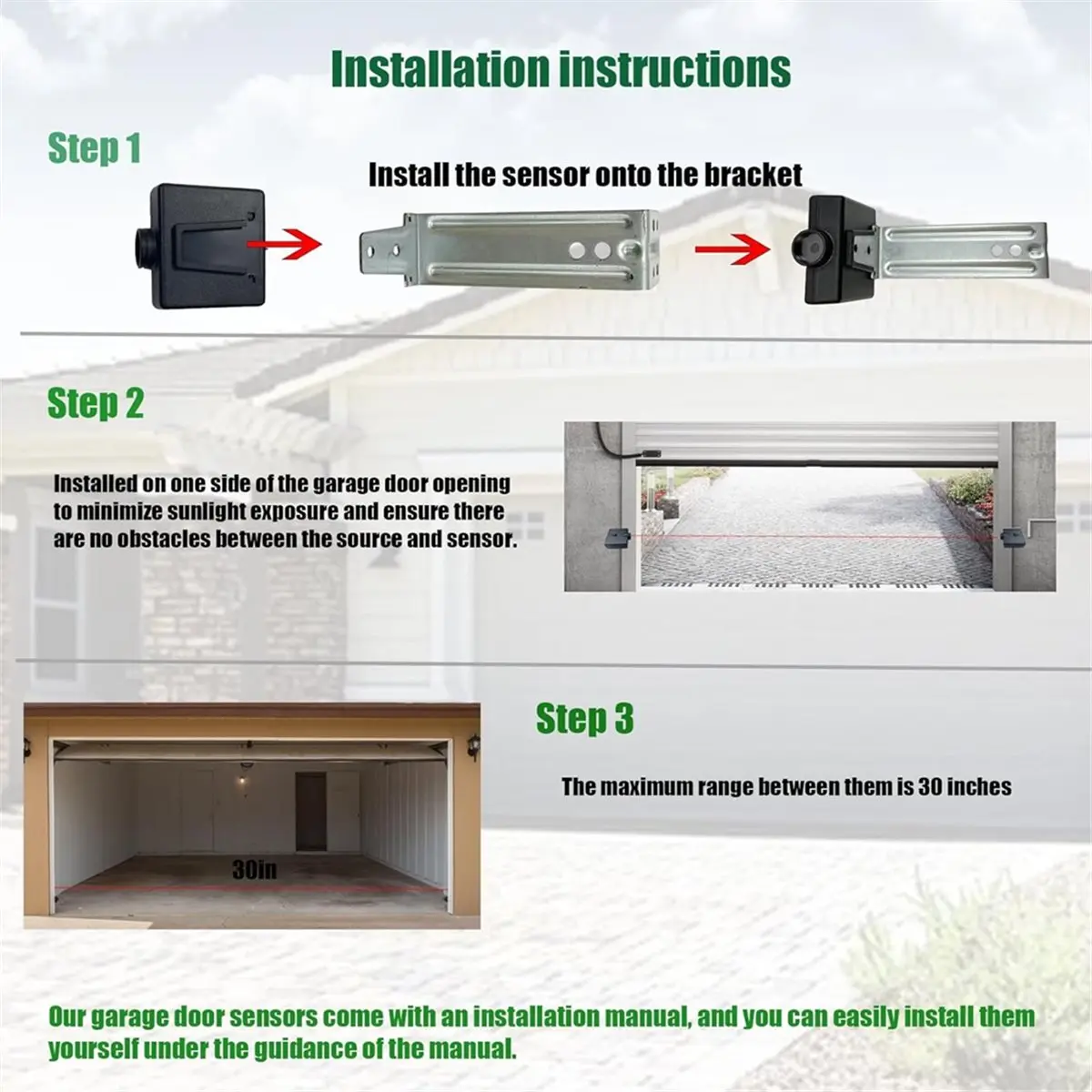 Installation instructions

Step 1

Install the sensor onto the bracket

Step 2

Installed on one side of the garage door opening to minimize sunlight exposure and ensure there are no obstacles between the source and sensor.

Step 3

The maximum range between them is 30 inches

30in

Our garage door sensors come with an installation manual, and you can easily install them yourself under the guidance of the manual.